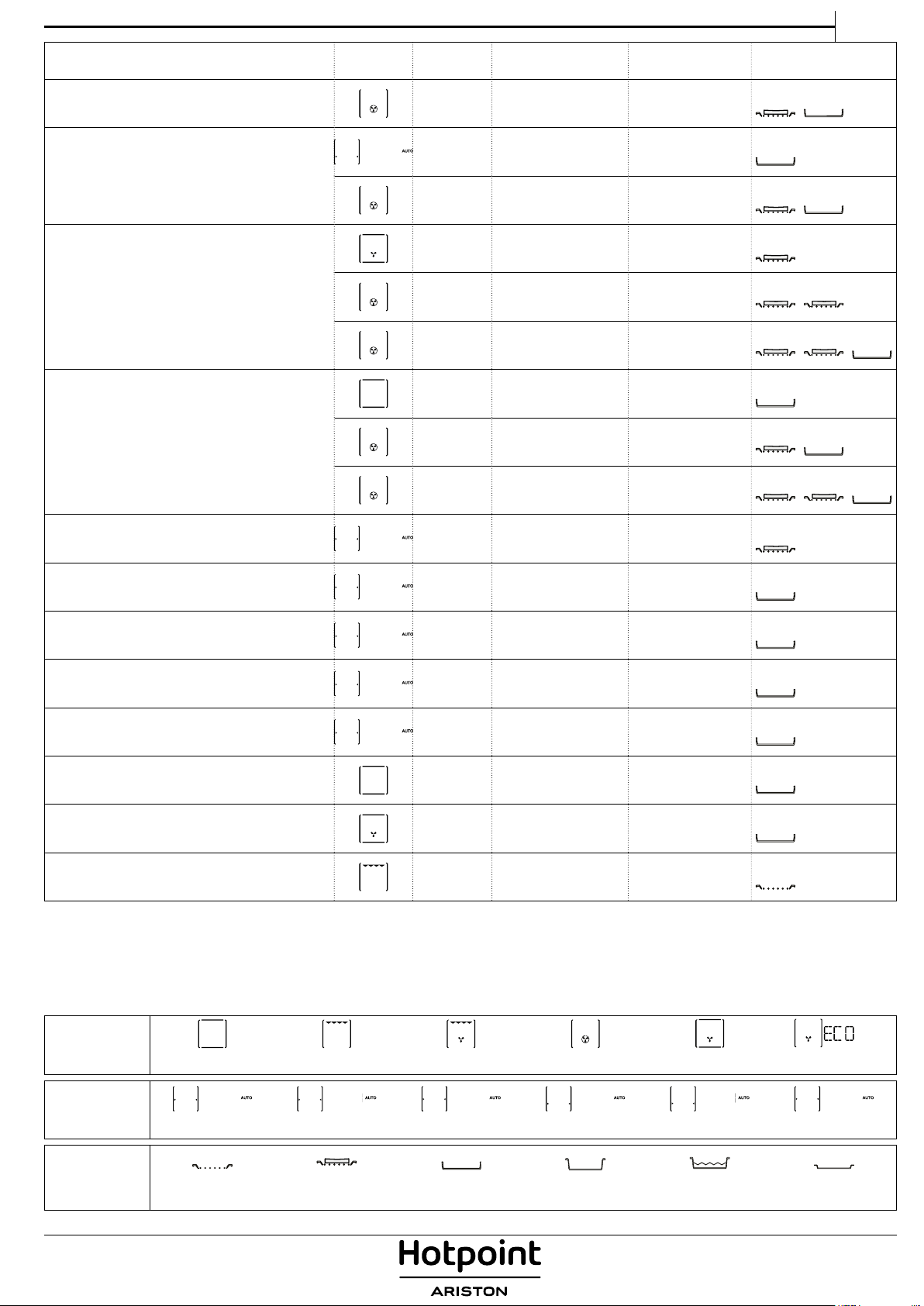 AUTO

AUTO

AUTO

AUTO

AUTO

AUTO

ECO

AUTO AUTO AUTO AUTO AUTO AUTO

Hotpoint
ARISTON